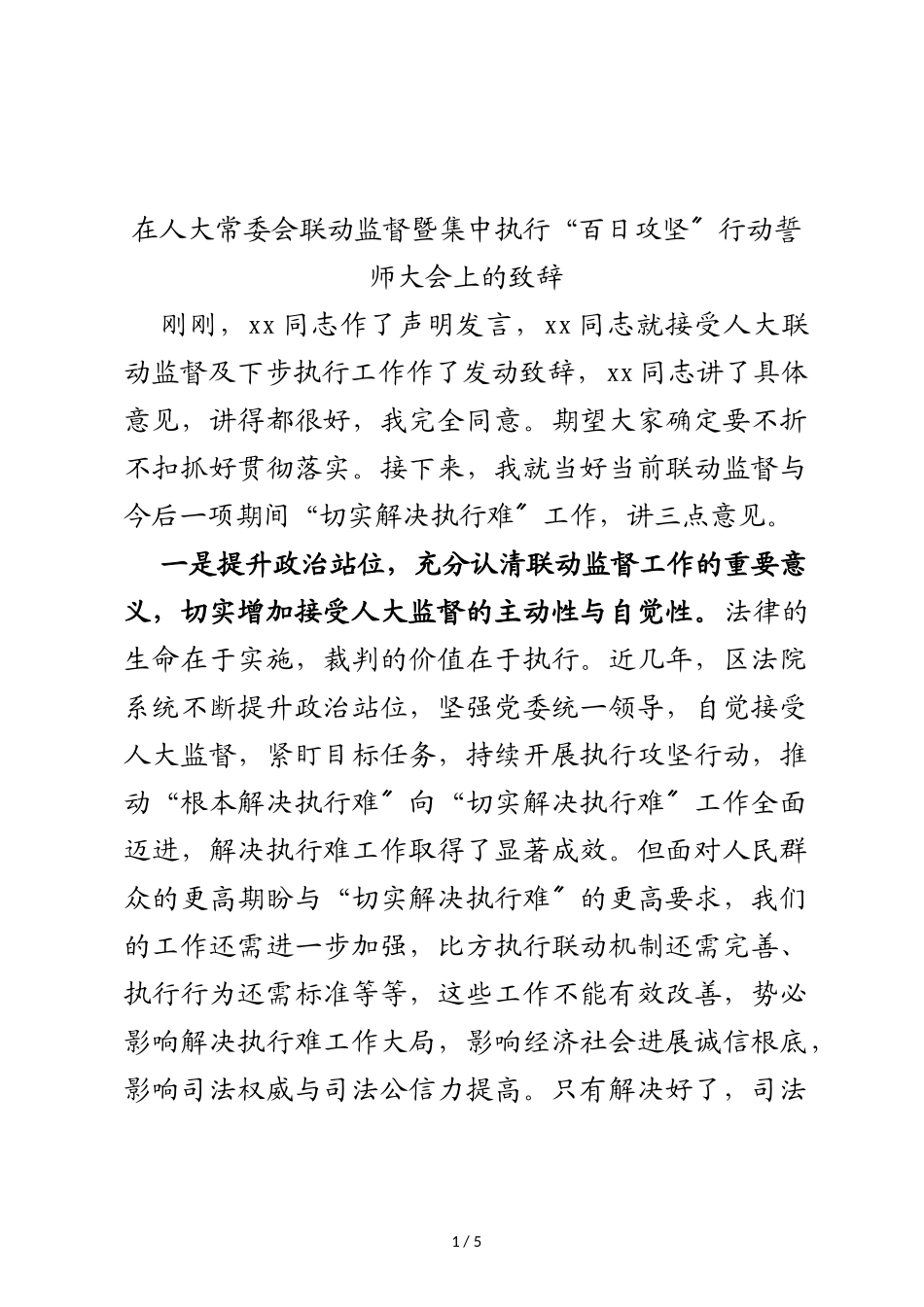 在人大常委会联动监督暨集中执行“百日攻坚〞行动誓师大会上的致辞

刚刚，xx 同志作了声明发言，xx 同志就接受人大联动监督及下步执行工作作了发动致辞，xx 同志讲了具体意见，讲得都很好，我完全同意。期望大家确定要不折不扣抓好贯彻落实。接下来，我就当好当前联动监督与今后一项期间“切实解决执行难〞工作，讲三点意见。

一是提升政治站位，充分认清联动监督工作的重要意义，切实增加接受人大监督的主动性与自觉性。法律的生命在于实施，裁判的价值在于执行。近几年，区法院系统不断提升政治站位，坚强党委统一领导，自觉接受人大监督，紧盯目标任务，持续开展执行攻坚行动，推动“根本解决执行难〞向“切实解决执行难〞工作全面迈进，解决执行难工作取得了显著成效。但面对人民群众的更高期盼与“切实解决执行难〞的更高要求，我们的工作还需进一步加强，比方执行联动机制还需完善、执行行为还需标准等等，这些工作不能有效改善，势必影响解决执行难工作大局，影响经济社会进展诚信根底，影响司法权威与司法公信力提高。只有解决好了，司法

1 / 5